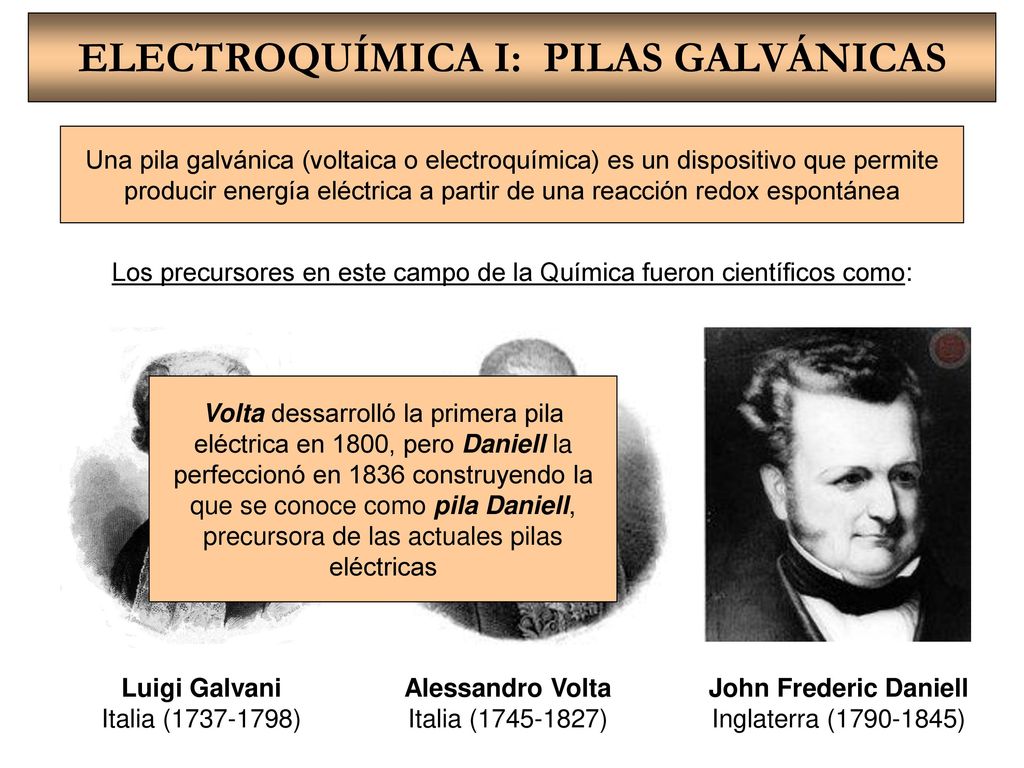 ELECTROQUÍMICA I: PILAS GALVÁNICAS

Una pila galvánica (voltaica o electroquímica) es un dispositivo que permite producir energía eléctrica a partir de una reacción redox espontánea

Los precursores en este campo de la Química fueron científicos como:

Volta dessarrolló la primera pila eléctrica en 1800, pero Daniell la perfeccionó en 1836 construyendo la que se conoce como pila Daniell, precursora de las actuales pilas eléctricas

Luigi Galvani
Italia (1737-1798)

Alessandro Volta
Italia (1745-1827)

John Frederic Daniell
Inglaterra (1790-1845)